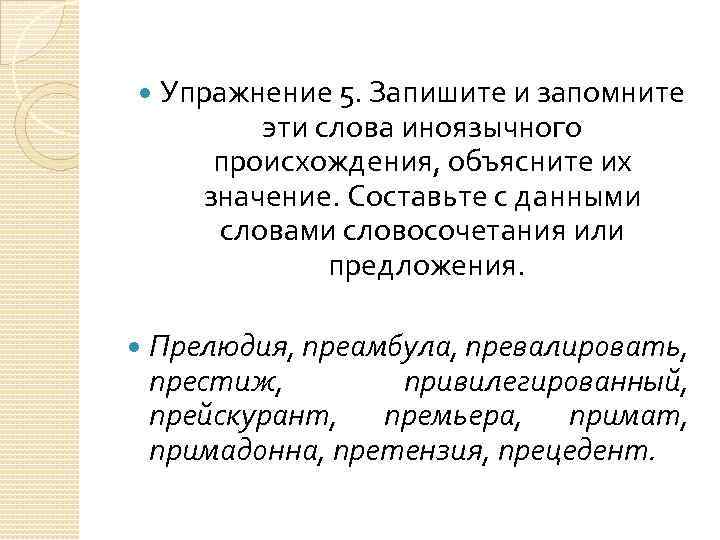 Упражнение 5. Запишите и запомните эти слова иноязычного происхождения, объясните их значение. Составьте с данными словами словосочетания или предложения.

Прелюдия, преамбула, превалировать, престиж, привилегированный, прейскурант, премьера, примат, примадонна, претензия, прецедент.